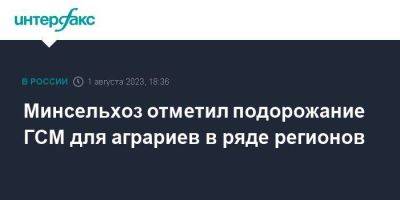 интерфакс

В РОССИИ 1 августа 2023, 18:36

Минсельхоз отметил подорожание ГСМ для аграриев в ряде регионов